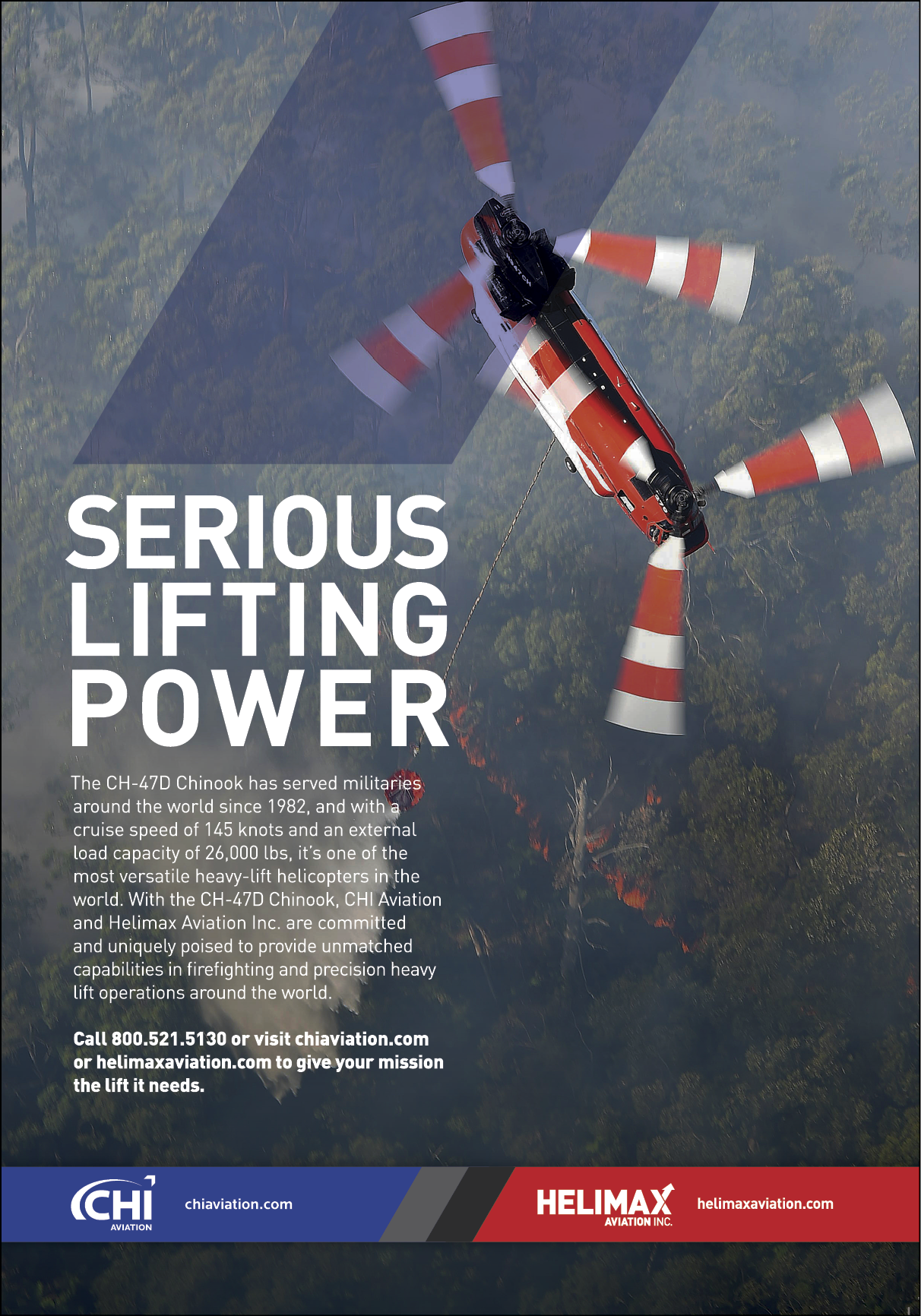 SERIOUS
LIFTING
POWER

The CH-47D Chinook has served militaries around the world since 1982, and with a cruise speed of 145 knots and an external load capacity of 26,000 lbs, it's one of the most versatile heavy-lift helicopters in the world. With the CH-47D Chinook, CHI Aviation and Helimax Aviation Inc. are committed and uniquely poised to provide unmatched capabilities in firefighting and precision heavy lift operations around the world.

Call 800.521.5130 or visit chiaviation.com or helimaxaviation.com to give your mission the lift it needs.

CHI
AVIATION

chiaviation.com

HELIMAX
AVIATION INC.

helimaxaviation.com